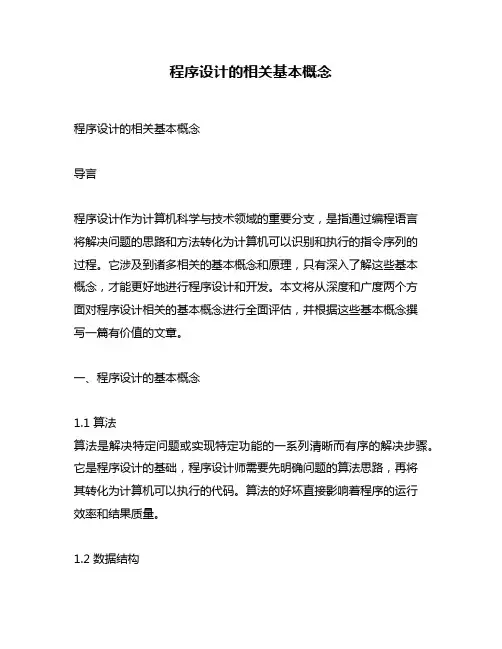 程序设计的相关基本概念

程序设计的相关基本概念

导言

程序设计作为计算机科学与技术领域的重要分支，是指通过编程语言将解决问题的思路和方法转化为计算机可以识别和执行的指令序列的过程。它涉及到诸多相关的基本概念和原理，只有深入了解这些基本概念，才能更好地进行程序设计和开发。本文将从深度和广度两个方面对程序设计相关的基本概念进行全面评估，并根据这些基本概念撰写一篇有价值的文章。

一、程序设计的基本概念

1.1 算法
算法是解决特定问题或实现特定功能的一系列清晰而有序的解决步骤。它是程序设计的基础，程序设计师需要先明确问题的算法思路，再将其转化为计算机可以执行的代码。算法的好坏直接影响着程序的运行效率和结果质量。

1.2 数据结构